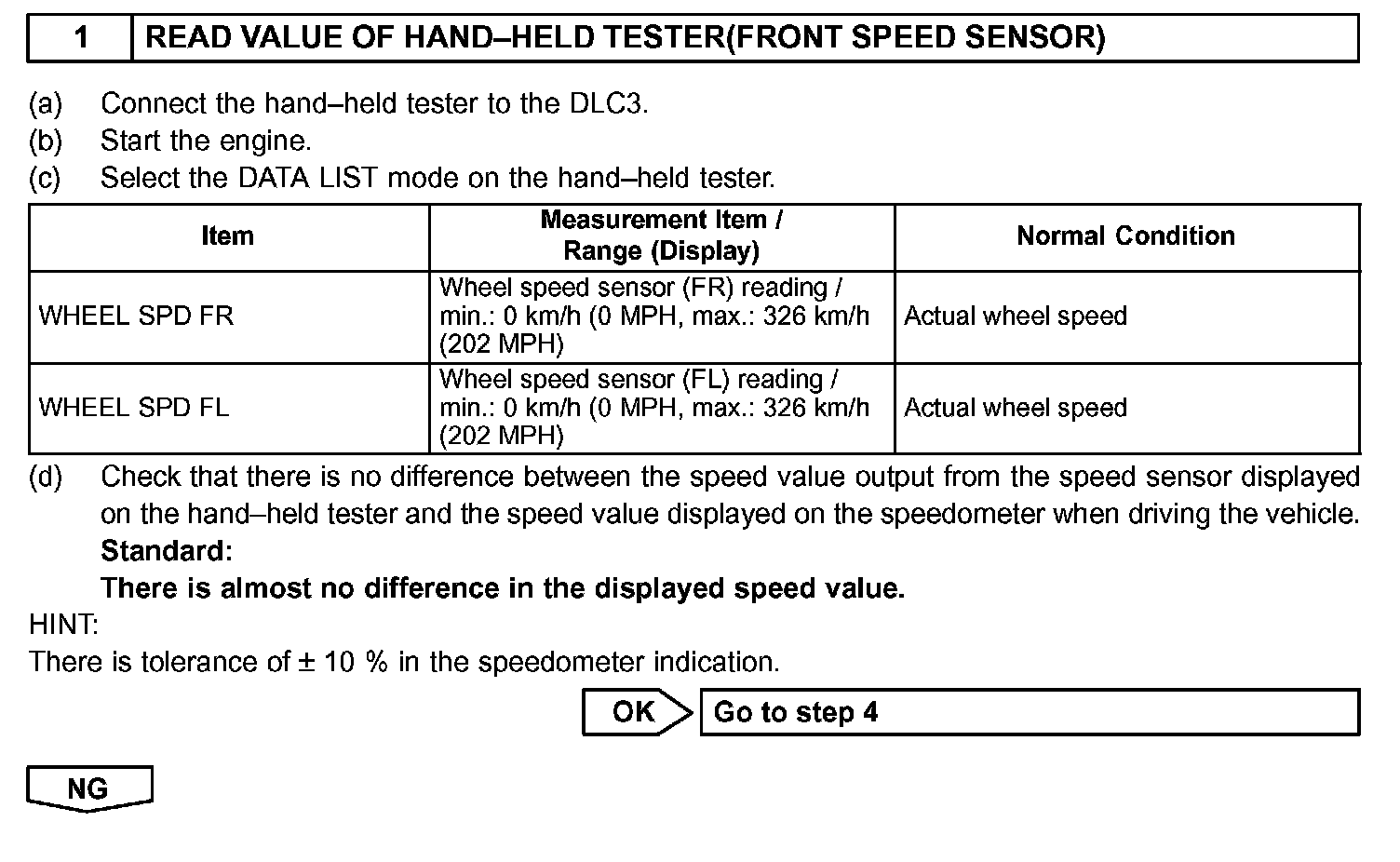 1 READ VALUE OF HAND–HELD TESTER(FRONT SPEED SENSOR)

(a) Connect the hand–held tester to the DLC3.
(b) Start the engine.
(c) Select the DATA LIST mode on the hand–held tester.

| Item | Measurement Item / Range (Display) | Normal Condition |
|---|---|---|
| WHEEL SPD FR | Wheel speed sensor (FR) reading / min.: 0 km/h (0 MPH, max.: 326 km/h (202 MPH) | Actual wheel speed |
| WHEEL SPD FL | Wheel speed sensor (FL) reading / min.: 0 km/h (0 MPH, max.: 326 km/h (202 MPH) | Actual wheel speed |

(d) Check that there is no difference between the speed value output from the speed sensor displayed on the hand–held tester and the speed value displayed on the speedometer when driving the vehicle.
Standard:
There is almost no difference in the displayed speed value.
HINT:
There is tolerance of ± 10 % in the speedometer indication.

OK Go to step 4

NG